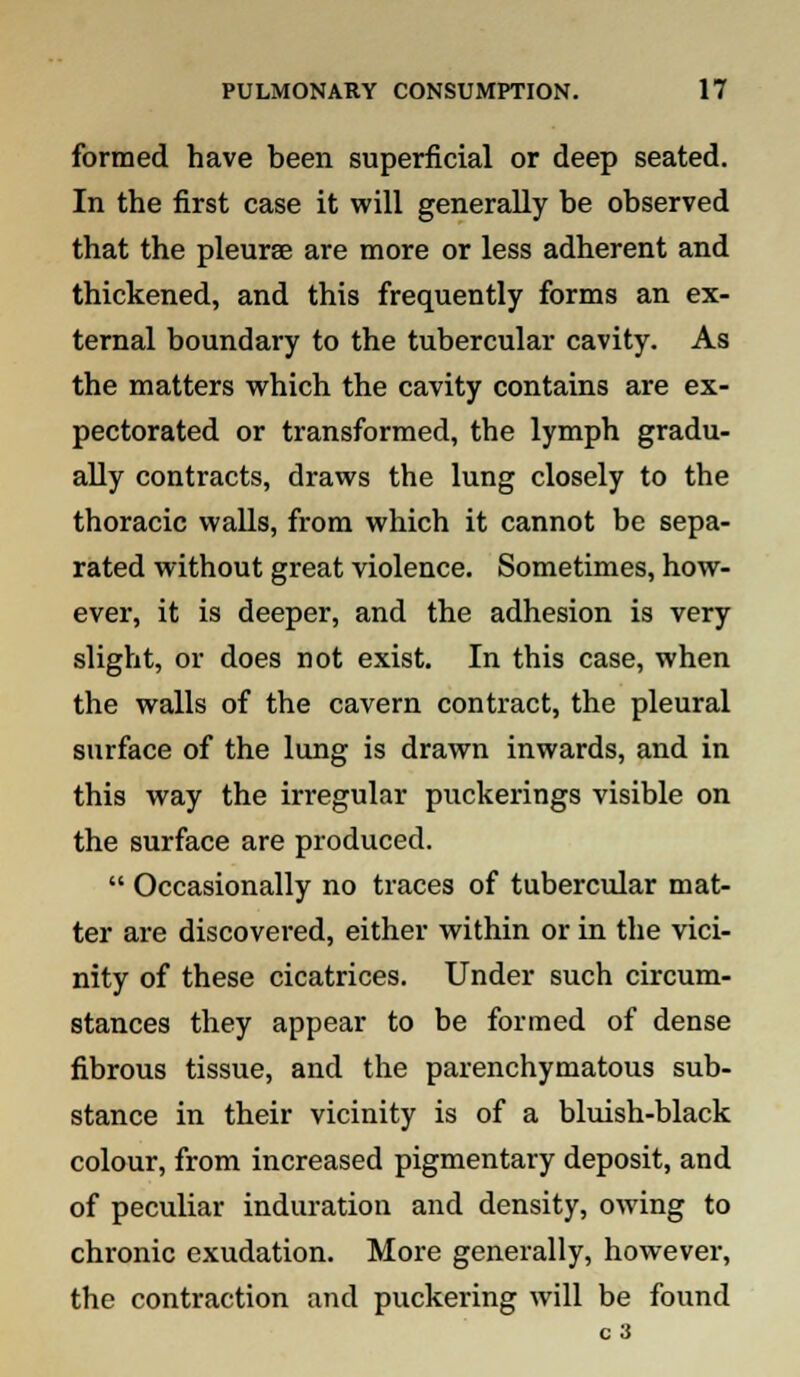 PULMONARY CONSUMPTION. 17

formed have been superficial or deep seated. In the first case it will generally be observed that the pleuræ are more or less adherent and thickened, and this frequently forms an external boundary to the tubercular cavity. As the matters which the cavity contains are expectorated or transformed, the lymph gradually contracts, draws the lung closely to the thoracic walls, from which it cannot be separated without great violence. Sometimes, however, it is deeper, and the adhesion is very slight, or does not exist. In this case, when the walls of the cavern contract, the pleural surface of the lung is drawn inwards, and in this way the irregular puckerings visible on the surface are produced.

" Occasionally no traces of tubercular matter are discovered, either within or in the vicinity of these cicatrices. Under such circumstances they appear to be formed of dense fibrous tissue, and the parenchymatous substance in their vicinity is of a bluish-black colour, from increased pigmentary deposit, and of peculiar induration and density, owing to chronic exudation. More generally, however, the contraction and puckering will be found

c 3